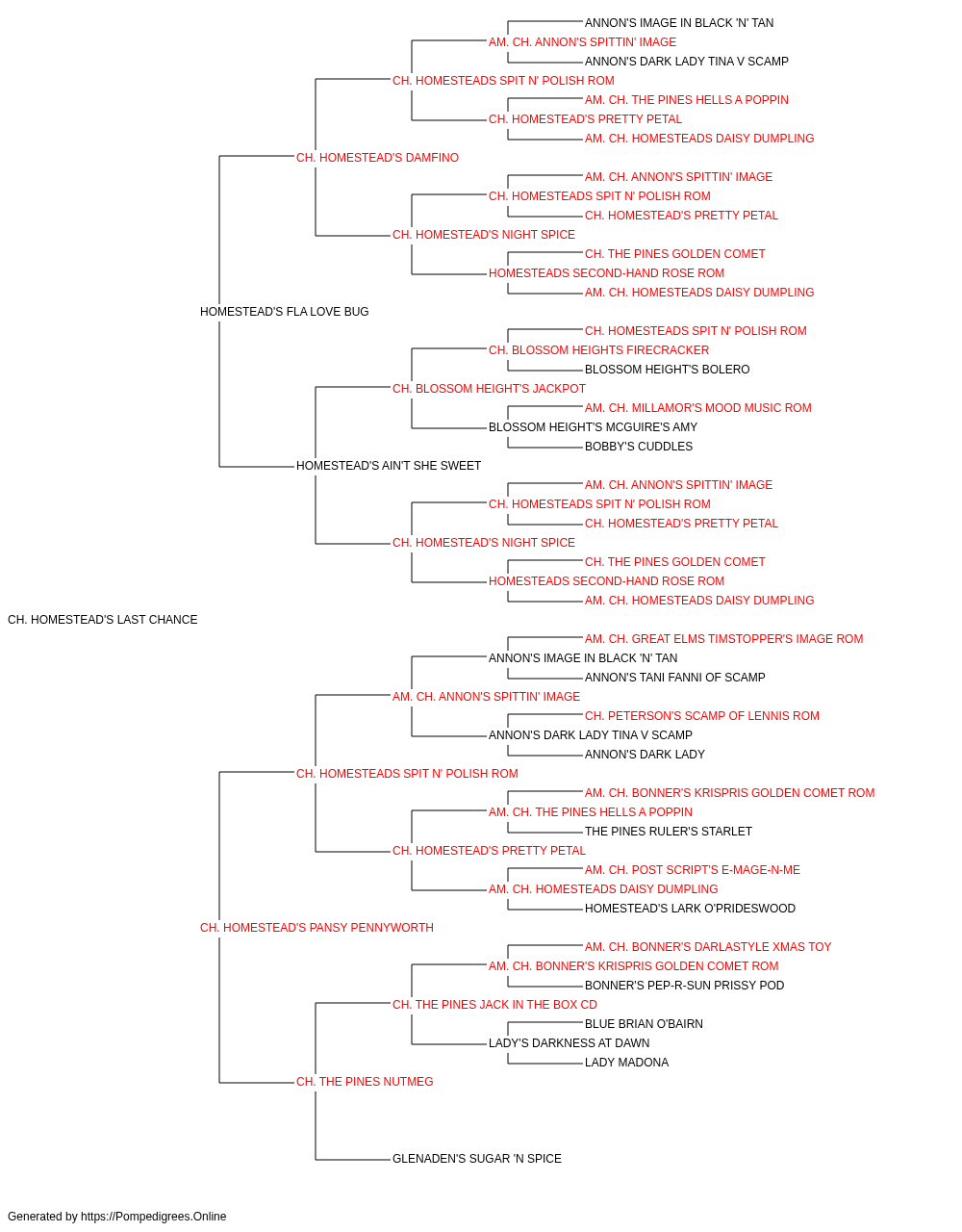 ANNON'S IMAGE IN BLACK 'N' TAN
AM. CH. ANNON'S SPITTIN' IMAGE
ANNON'S DARK LADY TINA V SCAMP
CH. HOMESTEADS SPIT N' POLISH ROM
AM. CH. THE PINES HELLS A POPPIN
CH. HOMESTEAD'S PRETTY PETAL
AM. CH. HOMESTEADS DAISY DUMPLING
CH. HOMESTEAD'S DAMFINO
AM. CH. ANNON'S SPITTIN' IMAGE
CH. HOMESTEADS SPIT N' POLISH ROM
CH. HOMESTEAD'S PRETTY PETAL
CH. HOMESTEAD'S NIGHT SPICE
CH. THE PINES GOLDEN COMET
HOMESTEADS SECOND-HAND ROSE ROM
AM. CH. HOMESTEADS DAISY DUMPLING
HOMESTEAD'S FLA LOVE BUG
CH. HOMESTEADS SPIT N' POLISH ROM
CH. BLOSSOM HEIGHTS FIRECRACKER
BLOSSOM HEIGHT'S BOLERO
CH. BLOSSOM HEIGHT'S JACKPOT
AM. CH. MILLAMOR'S MOOD MUSIC ROM
BLOSSOM HEIGHT'S MCGUIRE'S AMY
BOBBY'S CUDDLES
HOMESTEAD'S AIN'T SHE SWEET
AM. CH. ANNON'S SPITTIN' IMAGE
CH. HOMESTEADS SPIT N' POLISH ROM
CH. HOMESTEAD'S PRETTY PETAL
CH. HOMESTEAD'S NIGHT SPICE
CH. THE PINES GOLDEN COMET
HOMESTEADS SECOND-HAND ROSE ROM
AM. CH. HOMESTEADS DAISY DUMPLING
CH. HOMESTEAD'S LAST CHANCE
AM. CH. GREAT ELMS TIMSTOPPER'S IMAGE ROM
ANNON'S IMAGE IN BLACK 'N' TAN
ANNON'S TANI FANNI OF SCAMP
AM. CH. ANNON'S SPITTIN' IMAGE
CH. PETERSON'S SCAMP OF LENNIS ROM
ANNON'S DARK LADY TINA V SCAMP
ANNON'S DARK LADY
CH. HOMESTEADS SPIT N' POLISH ROM
AM. CH. BONNER'S KRISPRIS GOLDEN COMET ROM
AM. CH. THE PINES HELLS A POPPIN
THE PINES RULER'S STARLET
CH. HOMESTEAD'S PRETTY PETAL
AM. CH. POST SCRIPT'S E-MAGE-N-ME
AM. CH. HOMESTEADS DAISY DUMPLING
HOMESTEAD'S LARK O'PRIDESWOOD
CH. HOMESTEAD'S PANSY PENNYWORTH
AM. CH. BONNER'S DARLASTYLE XMAS TOY
AM. CH. BONNER'S KRISPRIS GOLDEN COMET ROM
BONNER'S PEP-R-SUN PRISSY POD
CH. THE PINES JACK IN THE BOX CD
BLUE BRIAN O'BAIRN
LADY'S DARKNESS AT DAWN
LADY MADONA
CH. THE PINES NUTMEG
GLENADEN'S SUGAR 'N SPICE
Generated by https://Pompedigrees.Online